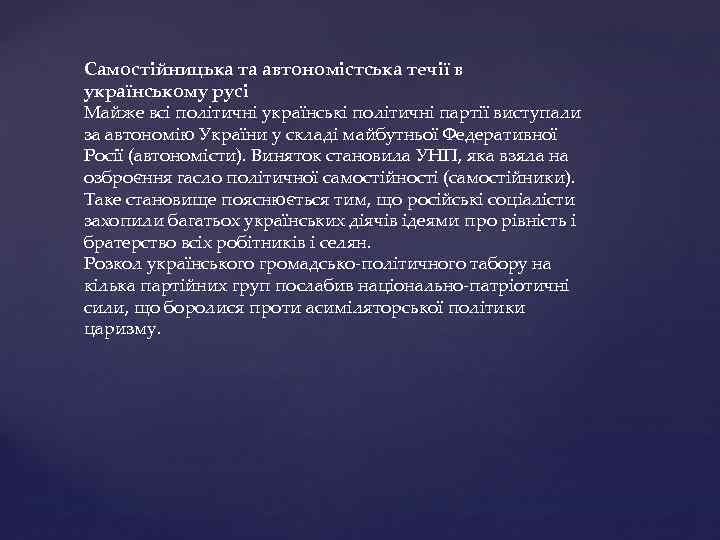 Самостійницька та автономістська течії в українському русі
Майже всі політичні українські політичні партії виступали за автономію України у складі майбутньої Федеративної Росії (автономісти). Виняток становила УНП, яка взяла на озброєння гасло політичної самостійності (самостійники). Таке становище пояснюється тим, що російські соціалісти захопили багатьох українських діячів ідеями про рівність і братерство всіх робітників і селян.
Розкол українського громадсько-політичного табору на кілька партійних груп послабив національно-патріотичні сили, що боролися проти асиміляторської політики царизму.